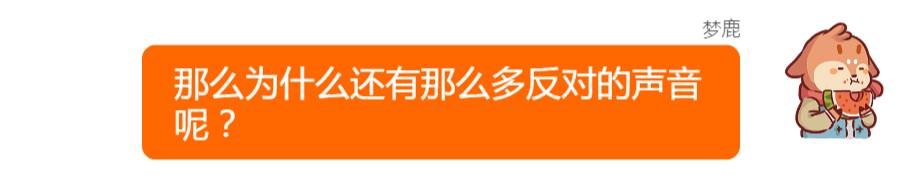 梦鹿

那么为什么还有那么多反对的声音呢？